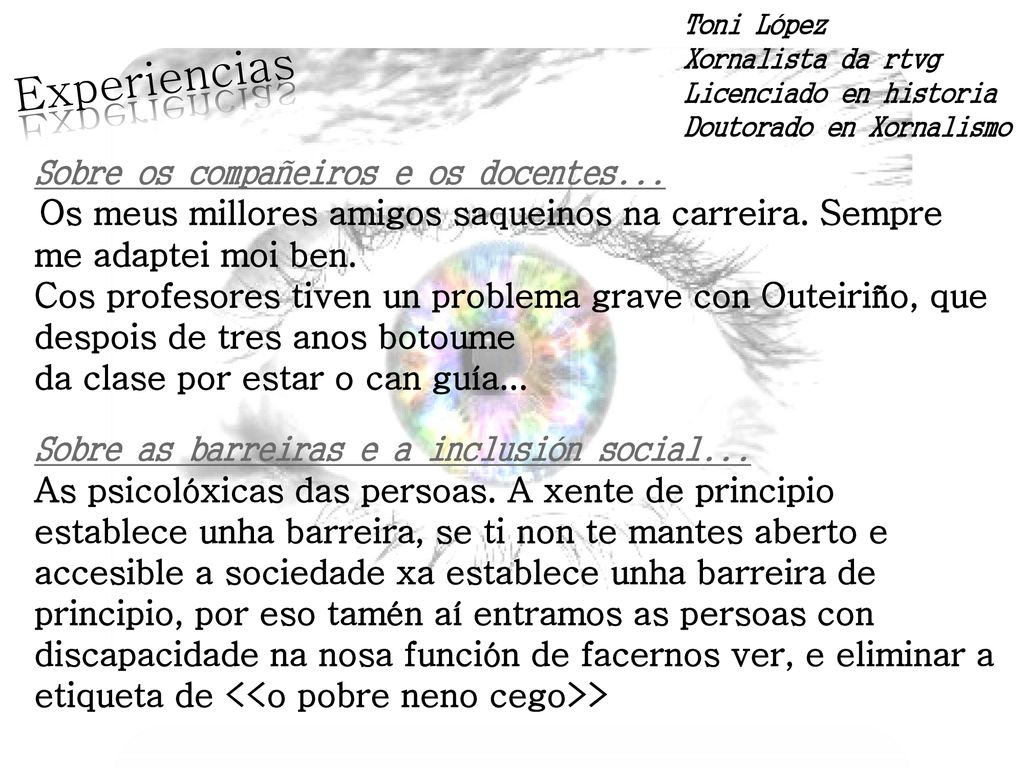 Experiencias

Toni López
Xornalista da rtvg
Licenciado en historia
Doutorado en Xornalismo

Sobre os compañeiros e os docentes...
Os meus millores amigos saqueinos na carreira. Sempre me adaptei moi ben.
Cos profesores tiven un problema grave con Outeiriño, que despois de tres anos botoume
da clase por estar o can guía...

Sobre as barreiras e a inclusión social...
As psicolóxicas das persoas. A xente de principio establece unha barreira, se ti non te mantes aberto e accesible a sociedade xa establece unha barreira de principio, por eso tamén aí entramos as persoas con discapacidade na nosa función de facernos ver, e eliminar a etiqueta de <<o pobre neno cego>>